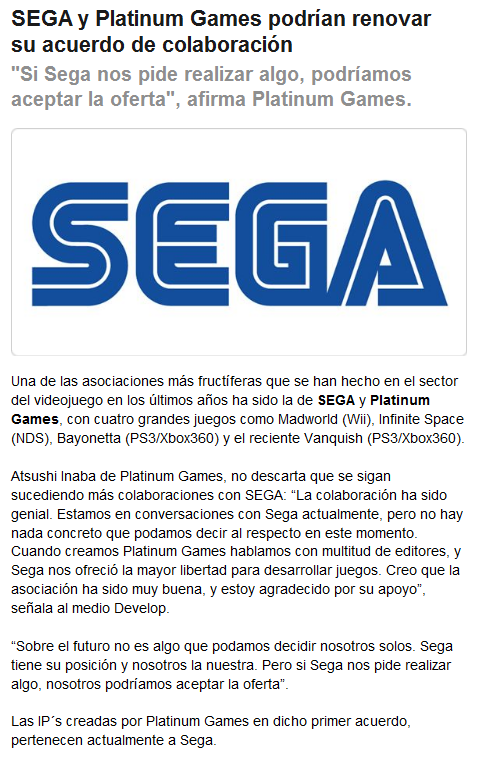 SEGA y Platinum Games podrían renovar su acuerdo de colaboración

"Si Sega nos pide realizar algo, podríamos aceptar la oferta", afirma Platinum Games.

SEGA

Una de las asociaciones más fructíferas que se han hecho en el sector del videojuego en los últimos años ha sido la de SEGA y Platinum Games, con cuatro grandes juegos como Madworld (Wii), Infinite Space (NDS), Bayonetta (PS3/Xbox360) y el reciente Vanquish (PS3/Xbox360).

Atsushi Inaba de Platinum Games, no descarta que se sigan sucediendo más colaboraciones con SEGA: “La colaboración ha sido genial. Estamos en conversaciones con Sega actualmente, pero no hay nada concreto que podamos decir al respecto en este momento. Cuando creamos Platinum Games hablamos con multitud de editores, y Sega nos ofreció la mayor libertad para desarrollar juegos. Creo que la asociación ha sido muy buena, y estoy agradecido por su apoyo”, señala al medio Develop.

“Sobre el futuro no es algo que podamos decidir nosotros solos. Sega tiene su posición y nosotros la nuestra. Pero si Sega nos pide realizar algo, nosotros podríamos aceptar la oferta”.

Las IP´s creadas por Platinum Games en dicho primer acuerdo, pertenecen actualmente a Sega.